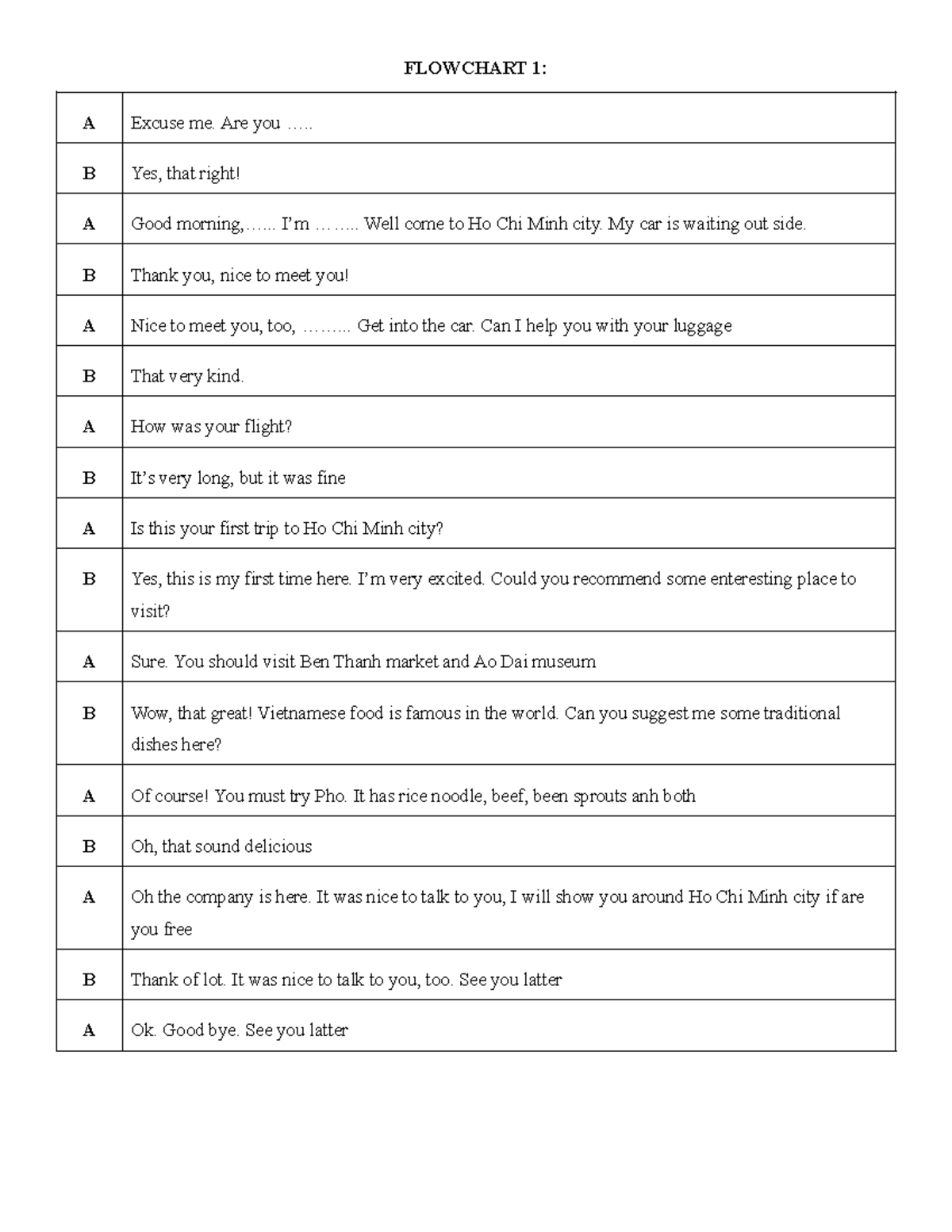 FLOWCHART 1:

| A | Excuse me. Are you ….. |
|---|---|
| B | Yes, that right! |
| A | Good morning,…... I'm ……... Well come to Ho Chi Minh city. My car is waiting out side. |
| B | Thank you, nice to meet you! |
| A | Nice to meet you, too, ……... Get into the car. Can I help you with your luggage |
| B | That very kind. |
| A | How was your flight? |
| B | It's very long, but it was fine |
| A | Is this your first trip to Ho Chi Minh city? |
| B | Yes, this is my first time here. I'm very excited. Could you recommend some enteresting place to visit? |
| A | Sure. You should visit Ben Thanh market and Ao Dai museum |
| B | Wow, that great! Vietnamese food is famous in the world. Can you suggest me some traditional dishes here? |
| A | Of course! You must try Pho. It has rice noodle, beef, been sprouts anh both |
| B | Oh, that sound delicious |
| A | Oh the company is here. It was nice to talk to you, I will show you around Ho Chi Minh city if are you free |
| B | Thank of lot. It was nice to talk to you, too. See you latter |
| A | Ok. Good bye. See you latter |